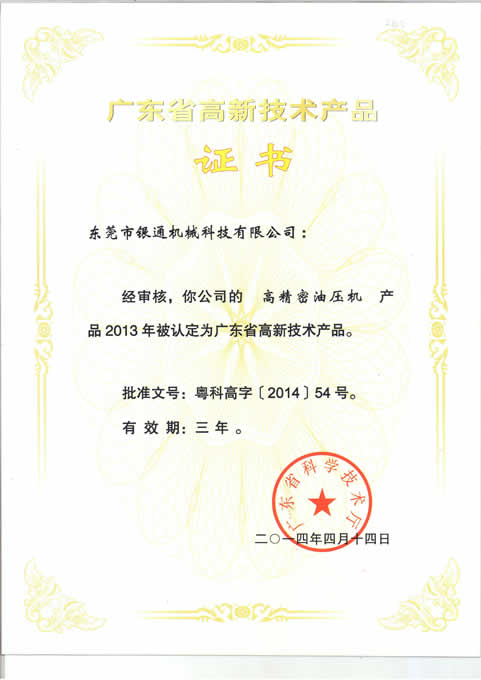 广东省高新技术产品

证书

东莞市银通机械科技有限公司：

经审核，你公司的 高精密油压机 产品2013年被认定为广东省高新技术产品。

批准文号：粤科高字〔2014〕54号。

有效期：三年。

广东省科学技术厅

二〇一四年四月十四日